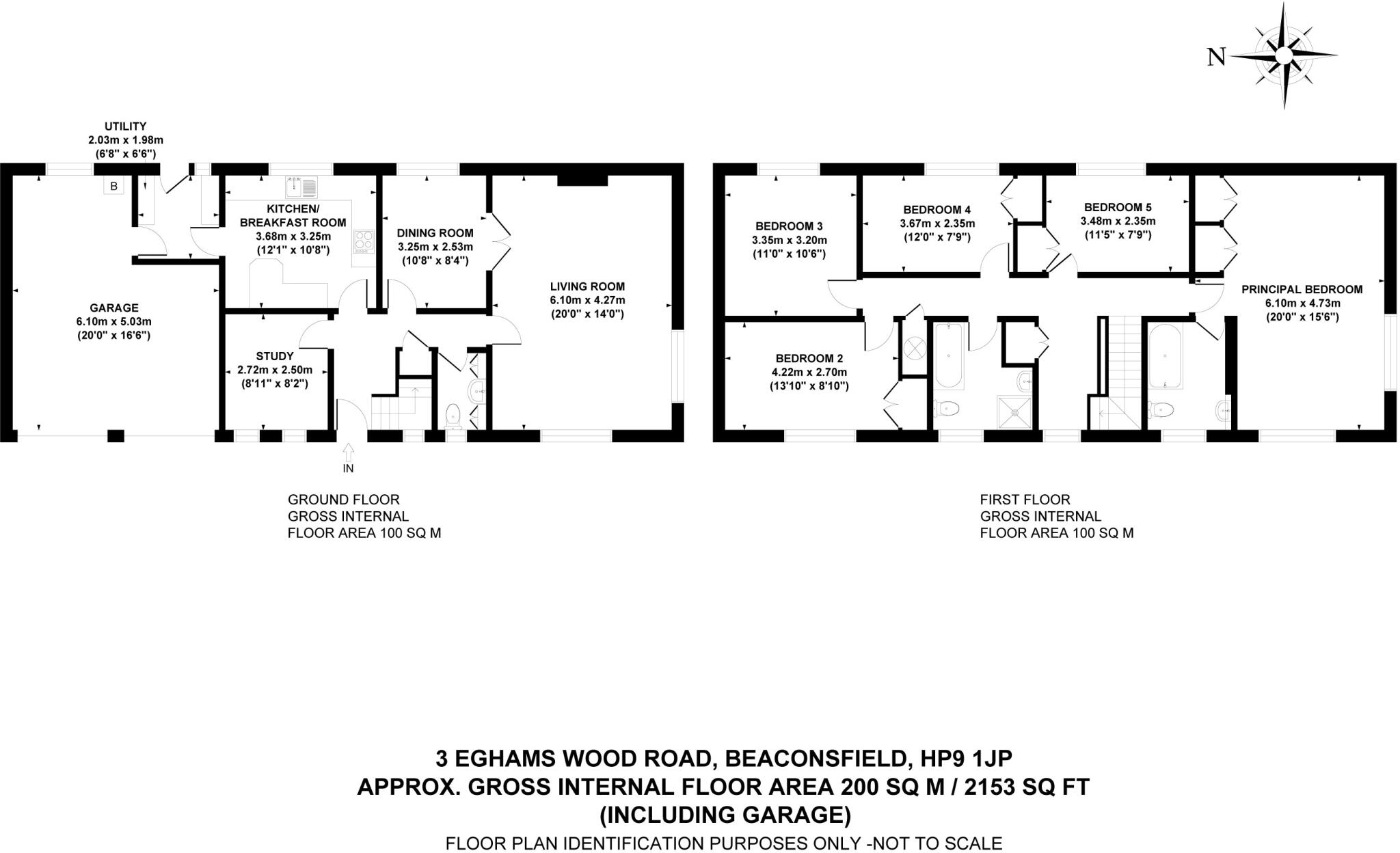 N

UTILITY
2.03m x 1.98m
(6'8" x 6'6")

B

KITCHEN/
BREAKFAST ROOM
3.68m x 3.25m
(12'1" x 10'8")

DINING ROOM
3.25m x 2.53m
(10'8" x 8'4")

LIVING ROOM
6.10m x 4.27m
(20'0" x 14'0")

GARAGE
6.10m x 5.03m
(20'0" x 16'6")

STUDY
2.72m x 2.50m
(8'11" x 8'2")

IN

GROUND FLOOR
GROSS INTERNAL
FLOOR AREA 100 SQ M

BEDROOM 3
3.35m x 3.20m
(11'0" x 10'6")

BEDROOM 4
3.67m x 2.35m
(12'0" x 7'9")

BEDROOM 5
3.48m x 2.35m
(11'5" x 7'9")

PRINCIPAL BEDROOM
6.10m x 4.73m
(20'0" x 15'6")

BEDROOM 2
4.22m x 2.70m
(13'10" x 8'10")

FIRST FLOOR
GROSS INTERNAL
FLOOR AREA 100 SQ M

3 EGHAMS WOOD ROAD, BEACONSFIELD, HP9 1JP
APPROX. GROSS INTERNAL FLOOR AREA 200 SQ M / 2153 SQ FT
(INCLUDING GARAGE)
FLOOR PLAN IDENTIFICATION PURPOSES ONLY -NOT TO SCALE